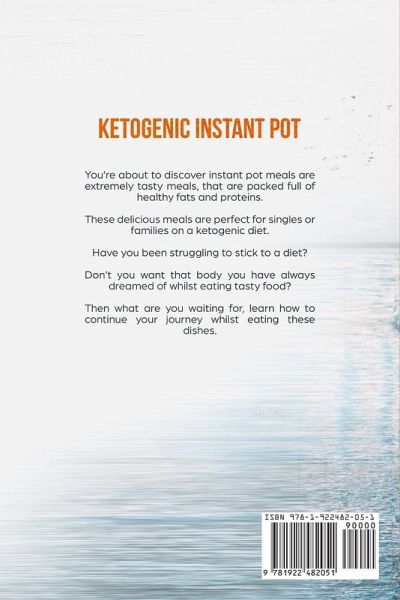 KETOGENIC INSTANT POT

You're about to discover instant pot meals are extremely tasty meals, that are packed full of healthy fats and proteins.

These delicious meals are perfect for singles or families on a ketogenic diet.

Have you been struggling to stick to a diet?

Don't you want that body you have always dreamed of whilst eating tasty food?

Then what are you waiting for, learn how to continue your journey whilst eating these dishes.

ISBN 978-1-922482-05-1

90000

9 781922 482051